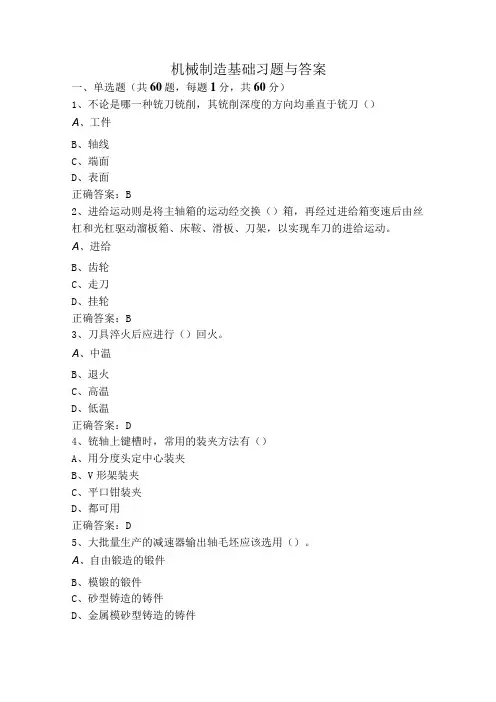 机械制造基础习题与答案

一、单选题（共 60 题，每题 1 分，共 60 分）

1、不论是哪一种铣刀铣削，其铣削深度的方向均垂直于铣刀（）

A、工件

B、轴线

C、端面

D、表面

正确答案：B

2、进给运动则是将主轴箱的运动经交换（）箱，再经过进给箱变速后由丝杠和光杠驱动溜板箱、床鞍、滑板、刀架，以实现车刀的进给运动。

A、进给

B、齿轮

C、走刀

D、挂轮

正确答案：B

3、刀具淬火后应进行（）回火。

A、中温

B、退火

C、高温

D、低温

正确答案：D

4、铣轴上键槽时，常用的装夹方法有（）

A、用分度头定中心装夹

B、V 形架装夹

C、平口钳装夹

D、都可用

正确答案：D

5、大批量生产的减速器输出轴毛坯应该选用（）。

A、自由锻造的锻件

B、模锻的锻件

C、砂型铸造的铸件

D、金属模砂型铸造的铸件